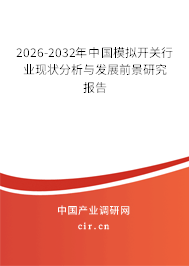 2026-2032年中国模拟开关行业现状分析与发展前景研究报告

中国产业调研网

cir.cn